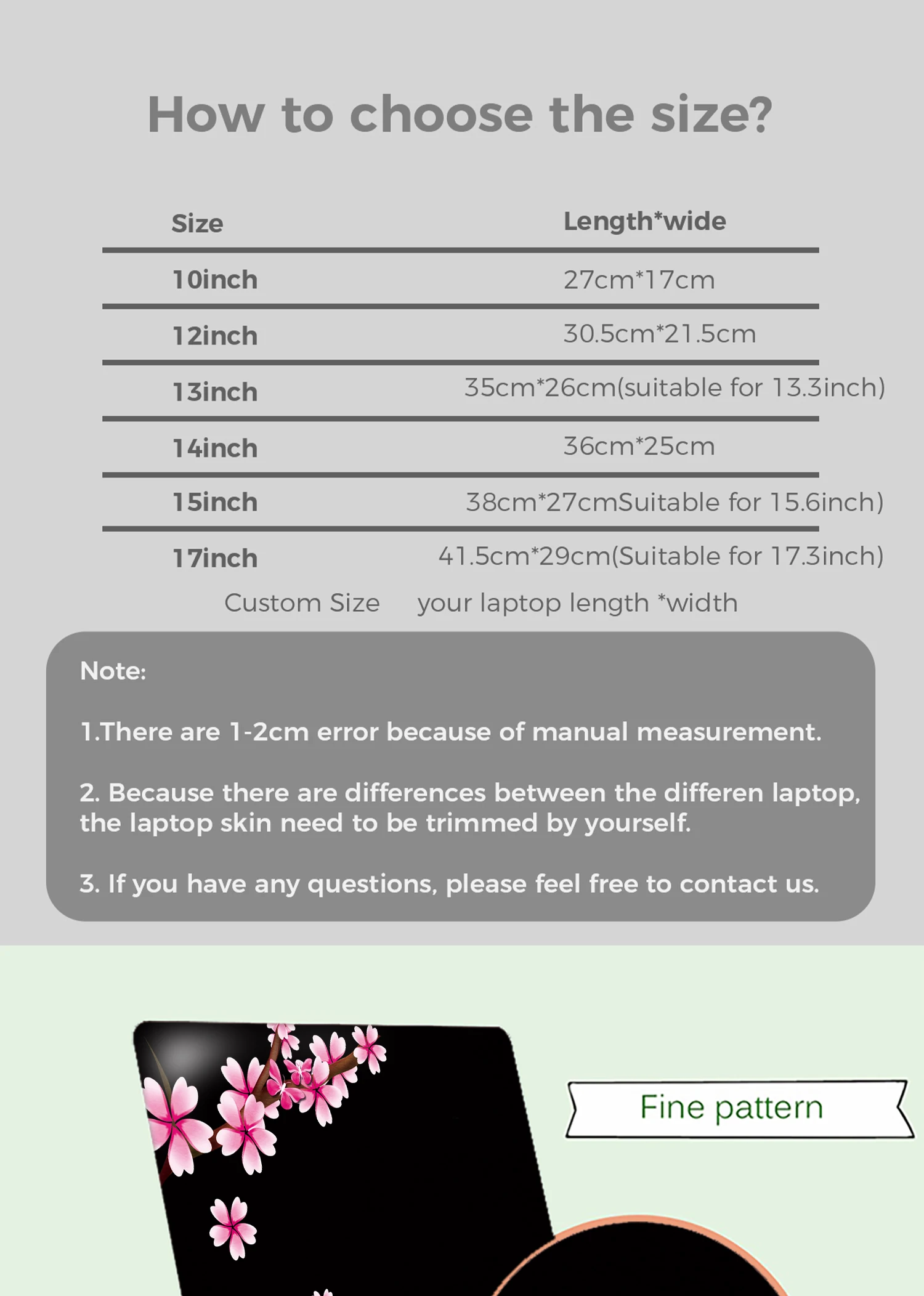 How to choose the size?

| Size | Length*wide |
|---|---|
| 10inch | 27cm*17cm |
| 12inch | 30.5cm*21.5cm |
| 13inch | 35cm*26cm(suitable for 13.3inch) |
| 14inch | 36cm*25cm |
| 15inch | 38cm*27cmSuitable for 15.6inch) |
| 17inch | 41.5cm*29cm(Suitable for 17.3inch) |
| Custom Size | your laptop length *width |

Note:

1.There are 1-2cm error because of manual measurement.

2. Because there are differences between the differen laptop, the laptop skin need to be trimmed by yourself.

3. If you have any questions, please feel free to contact us.

Fine pattern